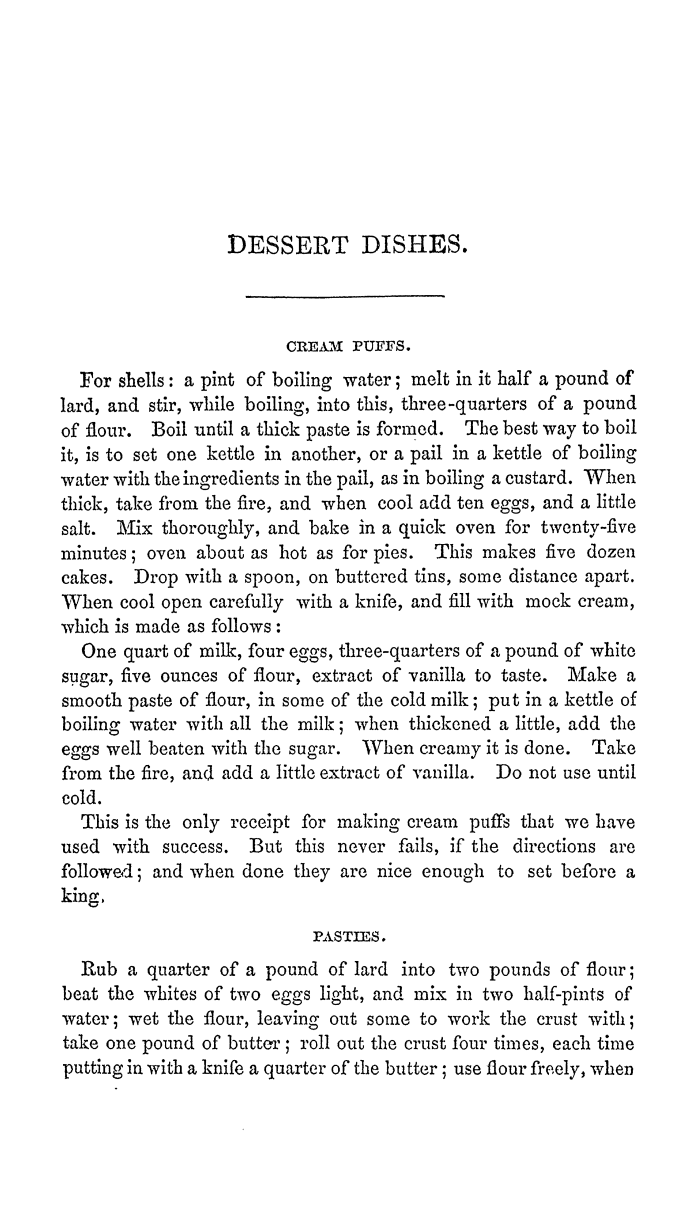 DESSERT DISHES.

CREAM PUFFS.

For shells: a pint of boiling water; melt in it half a pound of lard, and stir, while boiling, into this, three-quarters of a pound of flour. Boil until a thick paste is formed. The best way to boil it, is to set one kettle in another, or a pail in a kettle of boiling water with the ingredients in the pail, as in boiling a custard. When thick, take from the fire, and when cool add ten eggs, and a little salt. Mix thoroughly, and bake in a quick oven for twenty-five minutes; oven about as hot as for pies. This makes five dozen cakes. Drop with a spoon, on buttered tins, some distance apart. When cool open carefully with a knife, and fill with mock cream, which is made as follows:

One quart of milk, four eggs, three-quarters of a pound of white sugar, five ounces of flour, extract of vanilla to taste. Make a smooth paste of flour, in some of the cold milk; put in a kettle of boiling water with all the milk; when thickened a little, add the eggs well beaten with the sugar. When creamy it is done. Take from the fire, and add a little extract of vanilla. Do not use until cold.

This is the only receipt for making cream puffs that we have used with success. But this never fails, if the directions are followed; and when done they are nice enough to set before a king.

PASTIES.

Rub a quarter of a pound of lard into two pounds of flour; beat the whites of two eggs light, and mix in two half-pints of water; wet the flour, leaving out some to work the crust with; take one pound of butter; roll out the crust four times, each time putting in with a knife a quarter of the butter; use flour freely, when